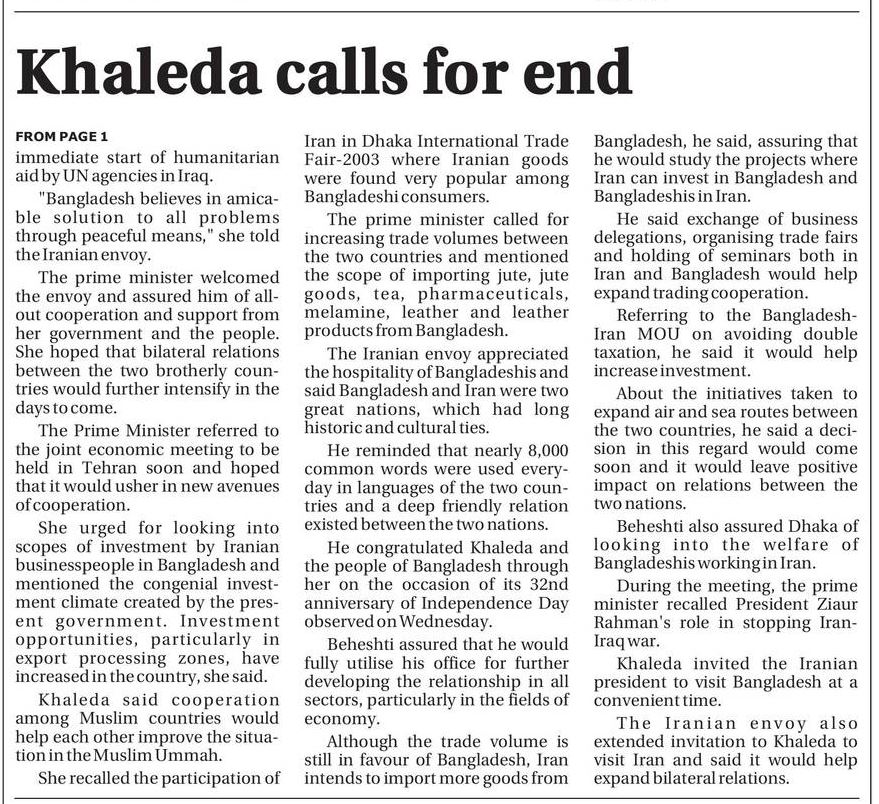 Khaleda calls for end

FROM PAGE 1
immediate start of humanitarian aid by UN agencies in Iraq.

"Bangladesh believes in amicable solution to all problems through peaceful means," she told the Iranian envoy.

The prime minister welcomed the envoy and assured him of all-out cooperation and support from her government and the people. She hoped that bilateral relations between the two brotherly countries would further intensify in the days to come.

The Prime Minister referred to the joint economic meeting to be held in Tehran soon and hoped that it would usher in new avenues of cooperation.

She urged for looking into scopes of investment by Iranian businesspeople in Bangladesh and mentioned the congenial investment climate created by the present government. Investment opportunities, particularly in export processing zones, have increased in the country, she said.

Khaleda said cooperation among Muslim countries would help each other improve the situation in the Muslim Ummah.

She recalled the participation of Iran in Dhaka International Trade Fair-2003 where Iranian goods were found very popular among Bangladeshi consumers.

The prime minister called for increasing trade volumes between the two countries and mentioned the scope of importing jute, jute goods, tea, pharmaceuticals, melamine, leather and leather products from Bangladesh.

The Iranian envoy appreciated the hospitality of Bangladeshis and said Bangladesh and Iran were two great nations, which had long historic and cultural ties.

He reminded that nearly 8,000 common words were used everyday in languages of the two countries and a deep friendly relation existed between the two nations.

He congratulated Khaleda and the people of Bangladesh through her on the occasion of its 32nd anniversary of Independence Day observed on Wednesday.

Beheshti assured that he would fully utilise his office for further developing the relationship in all sectors, particularly in the fields of economy.

Although the trade volume is still in favour of Bangladesh, Iran intends to import more goods from Bangladesh, he said, assuring that he would study the projects where Iran can invest in Bangladesh and Bangladeshis in Iran.

He said exchange of business delegations, organising trade fairs and holding of seminars both in Iran and Bangladesh would help expand trading cooperation.

Referring to the Bangladesh-Iran MOU on avoiding double taxation, he said it would help increase investment.

About the initiatives taken to expand air and sea routes between the two countries, he said a decision in this regard would come soon and it would leave positive impact on relations between the two nations.

Beheshti also assured Dhaka of looking into the welfare of Bangladeshis working in Iran.

During the meeting, the prime minister recalled President Ziaur Rahman's role in stopping Iran-Iraq war.

Khaleda invited the Iranian president to visit Bangladesh at a convenient time.

The Iranian envoy also extended invitation to Khaleda to visit Iran and said it would help expand bilateral relations.